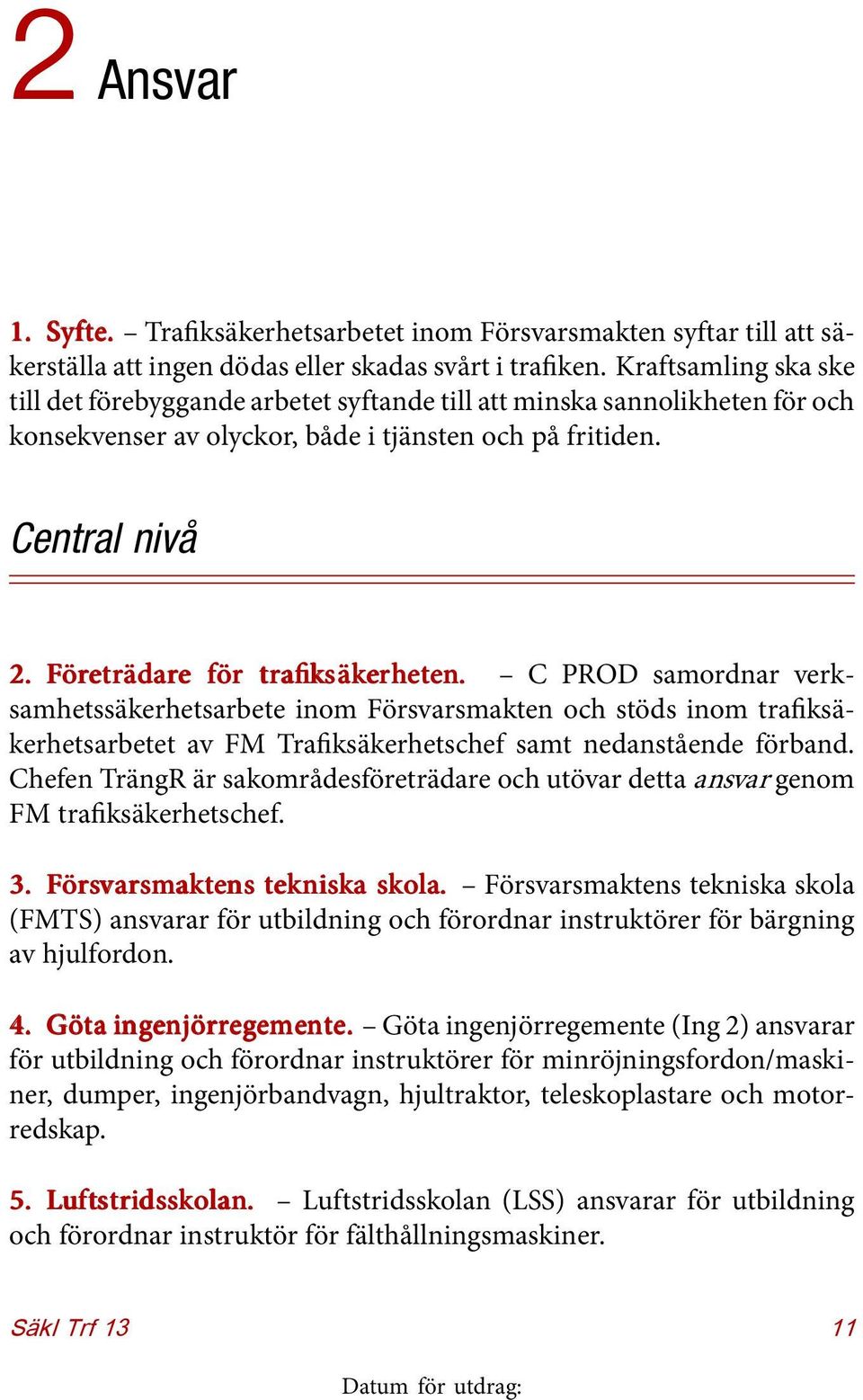 2 Ansvar

1. Syfte. – Trafiksäkerhetsarbetet inom Försvarsmakten syftar till att säkerställa att ingen dödas eller skadas svårt i trafiken. Kraftsamling ska ske till det förebyggande arbetet syftande till att minska sannolikheten för och konsekvenser av olyckor, både i tjänsten och på fritiden.

Central nivå

2. Företrädare för trafiksäkerheten. – C PROD samordnar verksamhetssäkerhetsarbete inom Försvarsmakten och stöds inom trafiksäkerhetsarbetet av FM Trafiksäkerhetschef samt nedanstående förband. Chefen TrängR är sakområdesföreträdare och utövar detta ansvar genom FM trafiksäkerhetschef.

3. Försvarsmaktens tekniska skola. – Försvarsmaktens tekniska skola (FMTS) ansvarar för utbildning och förordnar instruktörer för bärgning av hjulfordon.

4. Göta ingenjörregemente. – Göta ingenjörregemente (Ing 2) ansvarar för utbildning och förordnar instruktörer för minröjningsfordon/maskiner, dumper, ingenjörbandvagn, hjultraktor, teleskoplastare och motorredskap.

5. Luftstridsskolan. – Luftstridsskolan (LSS) ansvarar för utbildning och förordnar instruktör för fälthållningsmaskiner.

Säkl Trf 13 11

Datum för utdrag: